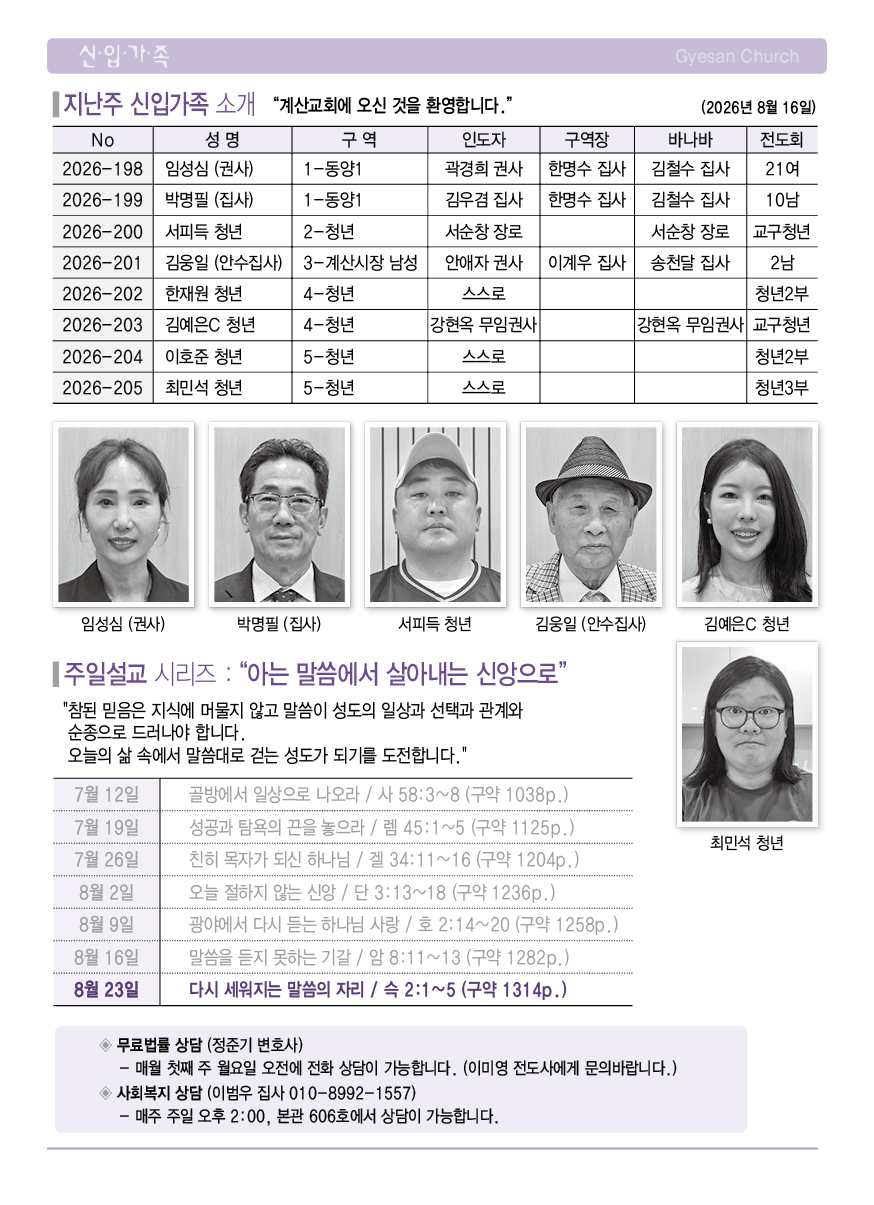 신·입·가·족

Gyesan Church

지난주 신입가족 소개 "계산교회에 오신 것을 환영합니다." (2026년 8월 16일)

| No | 성 명 | 구 역 | 인도자 | 구역장 | 바나바 | 전도회 |
|---|---|---|---|---|---|---|
| 2026-198 | 임성심 (권사) | 1-동양1 | 곽경희 권사 | 한명수 집사 | 김철수 집사 | 21여 |
| 2026-199 | 박명필 (집사) | 1-동양1 | 김우겸 집사 | 한명수 집사 | 김철수 집사 | 10남 |
| 2026-200 | 서피득 청년 | 2-청년 | 서순창 장로 | | 서순창 장로 | 교구청년 |
| 2026-201 | 김웅일 (안수집사) | 3-계산시장 남성 | 안애자 권사 | 이계우 집사 | 송천달 집사 | 2남 |
| 2026-202 | 한재원 청년 | 4-청년 | 스스로 | | | 청년2부 |
| 2026-203 | 김예은C 청년 | 4-청년 | 강현옥 무임권사 | | 강현옥 무임권사 | 교구청년 |
| 2026-204 | 이호준 청년 | 5-청년 | 스스로 | | | 청년2부 |
| 2026-205 | 최민석 청년 | 5-청년 | 스스로 | | | 청년3부 |

임성심 (권사)

박명필 (집사)

서피득 청년

김웅일 (안수집사)

김예은C 청년

주일설교 시리즈 : "아는 말씀에서 살아내는 신앙으로"

"참된 믿음은 지식에 머물지 않고 말씀이 성도의 일상과 선택과 관계와 순종으로 드러나야 합니다.
오늘의 삶 속에서 말씀대로 걷는 성도가 되기를 도전합니다."

| 7월 12일 | 골방에서 일상으로 나오라 / 사 58:3~8 (구약 1038p.) |
|---|---|
| 7월 19일 | 성공과 탐욕의 끈을 놓으라 / 렘 45:1~5 (구약 1125p.) |
| 7월 26일 | 친히 목자가 되신 하나님 / 겔 34:11~16 (구약 1204p.) |
| 8월 2일 | 오늘 절하지 않는 신앙 / 단 3:13~18 (구약 1236p.) |
| 8월 9일 | 광야에서 다시 듣는 하나님 사랑 / 호 2:14~20 (구약 1258p.) |
| 8월 16일 | 말씀을 듣지 못하는 기갈 / 암 8:11~13 (구약 1282p.) |
| 8월 23일 | 다시 세워지는 말씀의 자리 / 슥 2:1~5 (구약 1314p.) |

최민석 청년

◈ 무료법률 상담 (정준기 변호사)
- 매월 첫째 주 월요일 오전에 전화 상담이 가능합니다. (이미영 전도사에게 문의바랍니다.)
◈ 사회복지 상담 (이범우 집사 010-8992-1557)
- 매주 주일 오후 2:00, 본관 606호에서 상담이 가능합니다.